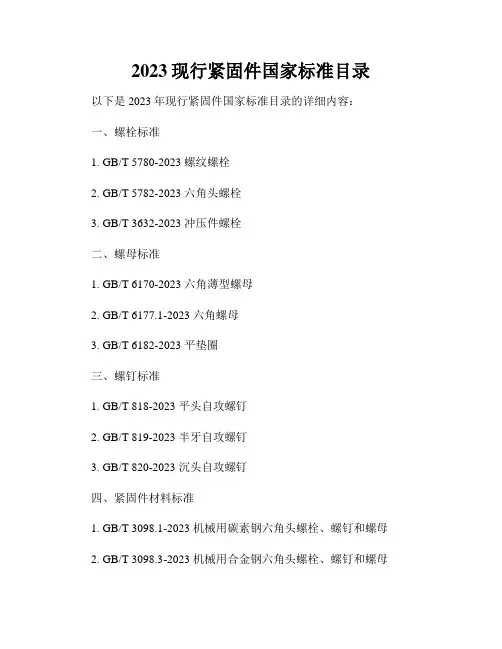 2023现行紧固件国家标准目录

以下是2023年现行紧固件国家标准目录的详细内容：

一、螺栓标准

1. GB/T 5780-2023螺纹螺栓

2. GB/T 5782-2023六角头螺栓

3. GB/T 3632-2023冲压件螺栓

二、螺母标准

1. GB/T 6170-2023六角薄型螺母

2. GB/T 6177.1-2023六角螺母

3. GB/T 6182-2023平垫圈

三、螺钉标准

1. GB/T 818-2023平头自攻螺钉

2. GB/T 819-2023半牙自攻螺钉

3. GB/T 820-2023沉头自攻螺钉

四、紧固件材料标准

1. GB/T 3098.1-2023机械用碳素钢六角头螺栓、螺钉和螺母

2. GB/T 3098.3-2023机械用合金钢六角头螺栓、螺钉和螺母